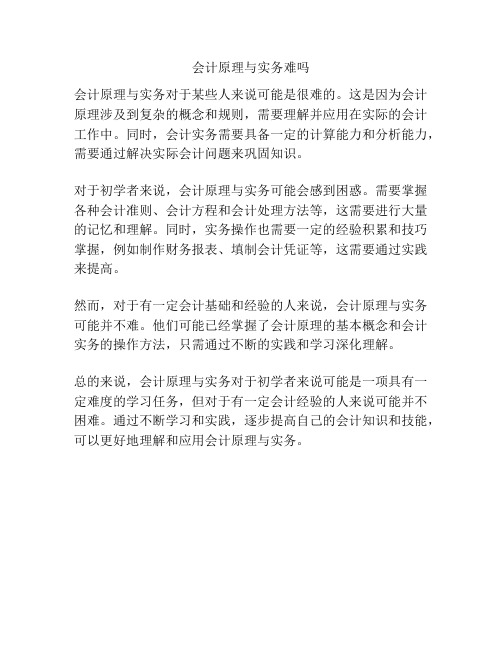 会计原理与实务难吗

会计原理与实务对于某些人来说可能是很难的。这是因为会计原理涉及到复杂的概念和规则，需要理解并应用在实际的会计工作中。同时，会计实务需要具备一定的计算能力和分析能力，需要通过解决实际会计问题来巩固知识。

对于初学者来说，会计原理与实务可能会感到困惑。需要掌握各种会计准则、会计方程和会计处理方法等，这需要进行大量的记忆和理解。同时，实务操作也需要一定的经验积累和技巧掌握，例如制作财务报表、填制会计凭证等，这需要通过实践来提高。

然而，对于有一定会计基础和经验的人来说，会计原理与实务可能并不难。他们可能已经掌握了会计原理的基本概念和会计实务的操作方法，只需通过不断的实践和学习深化理解。

总的来说，会计原理与实务对于初学者来说可能是一项具有一定难度的学习任务，但对于有一定会计经验的人来说可能并不困难。通过不断学习和实践，逐步提高自己的会计知识和技能，可以更好地理解和应用会计原理与实务。